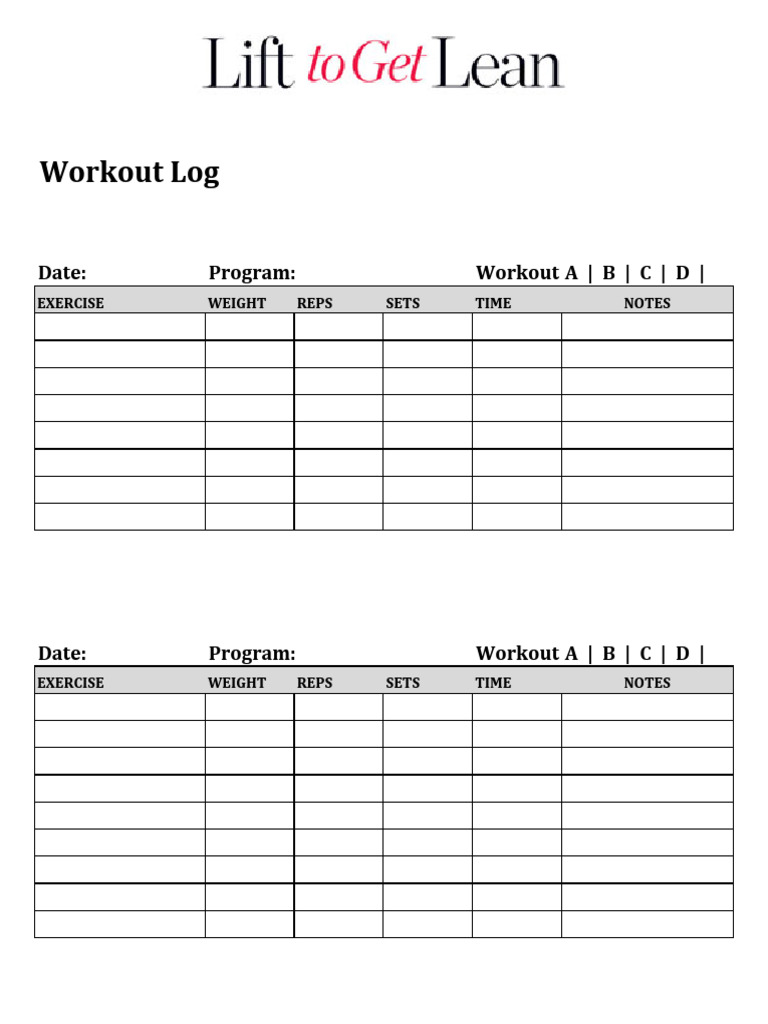 Lift to Get Lean

Workout Log

Date: Program: Workout A | B | C | D |

| EXERCISE | WEIGHT | REPS | SETS | TIME | NOTES |
|---|---|---|---|---|---|
| | | | | | |
| | | | | | |
| | | | | | |
| | | | | | |
| | | | | | |
| | | | | | |
| | | | | | |
| | | | | | |

Date: Program: Workout A | B | C | D |

| EXERCISE | WEIGHT | REPS | SETS | TIME | NOTES |
|---|---|---|---|---|---|
| | | | | | |
| | | | | | |
| | | | | | |
| | | | | | |
| | | | | | |
| | | | | | |
| | | | | | |
| | | | | | |
| | | | | | |